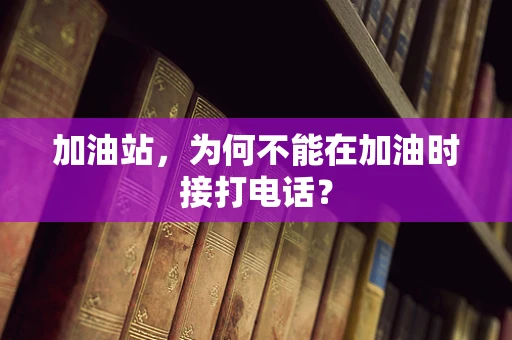 加油站，为何不能在加油时接打电话？